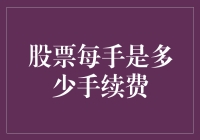 股票每手是多少手续费